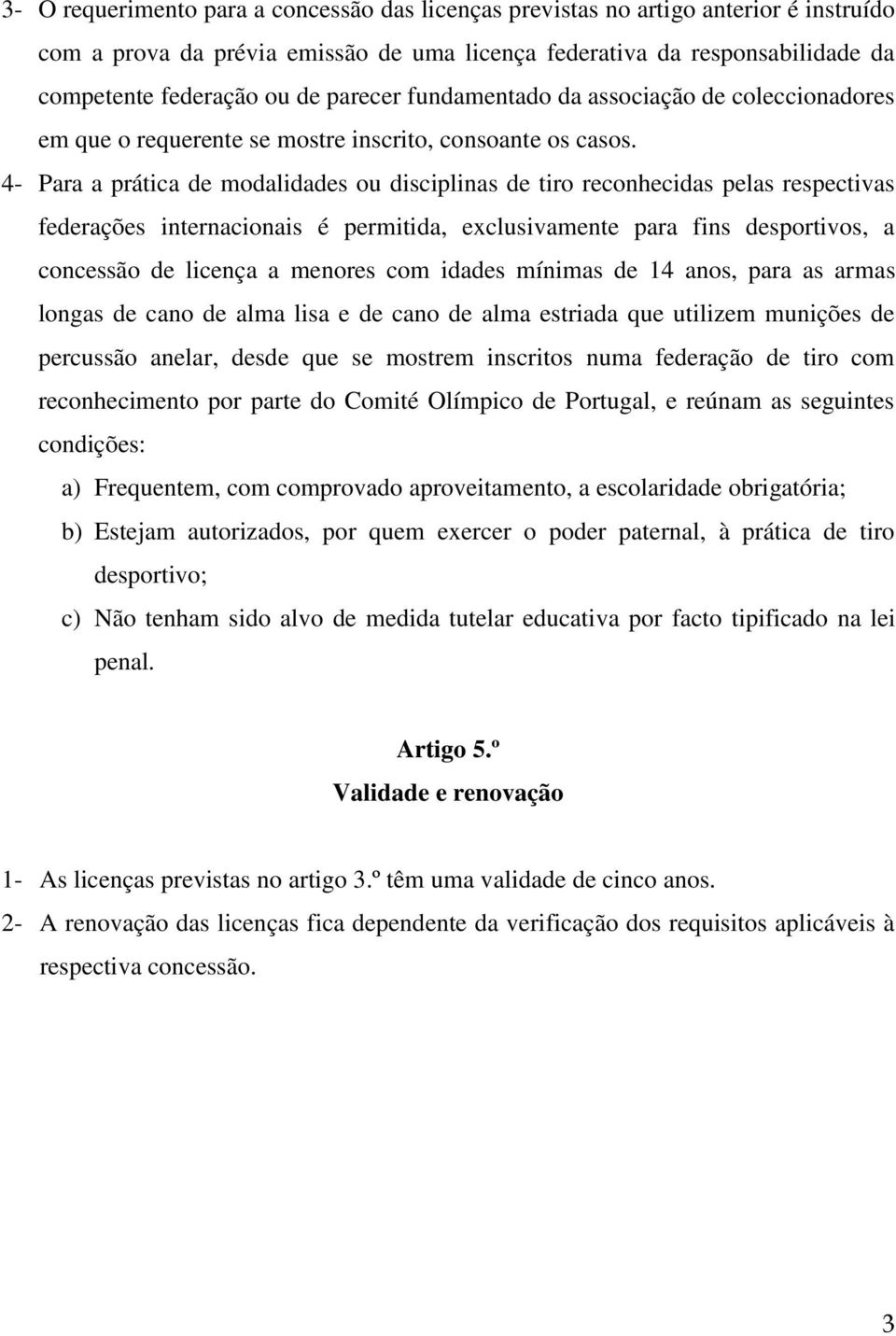 3- O requerimento para a concessão das licenças previstas no artigo anterior é instruído com a prova da prévia emissão de uma licença federativa da responsabilidade da competente federação ou de parecer fundamentado da associação de coleccionadores em que o requerente se mostre inscrito, consoante os casos.

4- Para a prática de modalidades ou disciplinas de tiro reconhecidas pelas respectivas federações internacionais é permitida, exclusivamente para fins desportivos, a concessão de licença a menores com idades mínimas de 14 anos, para as armas longas de cano de alma lisa e de cano de alma estriada que utilizem munições de percussão anelar, desde que se mostrem inscritos numa federação de tiro com reconhecimento por parte do Comité Olímpico de Portugal, e reúnam as seguintes condições:

a) Frequentem, com comprovado aproveitamento, a escolaridade obrigatória;

b) Estejam autorizados, por quem exercer o poder paternal, à prática de tiro desportivo;

c) Não tenham sido alvo de medida tutelar educativa por facto tipificado na lei penal.

Artigo 5.º
Validade e renovação

1- As licenças previstas no artigo 3.º têm uma validade de cinco anos.

2- A renovação das licenças fica dependente da verificação dos requisitos aplicáveis à respectiva concessão.

3